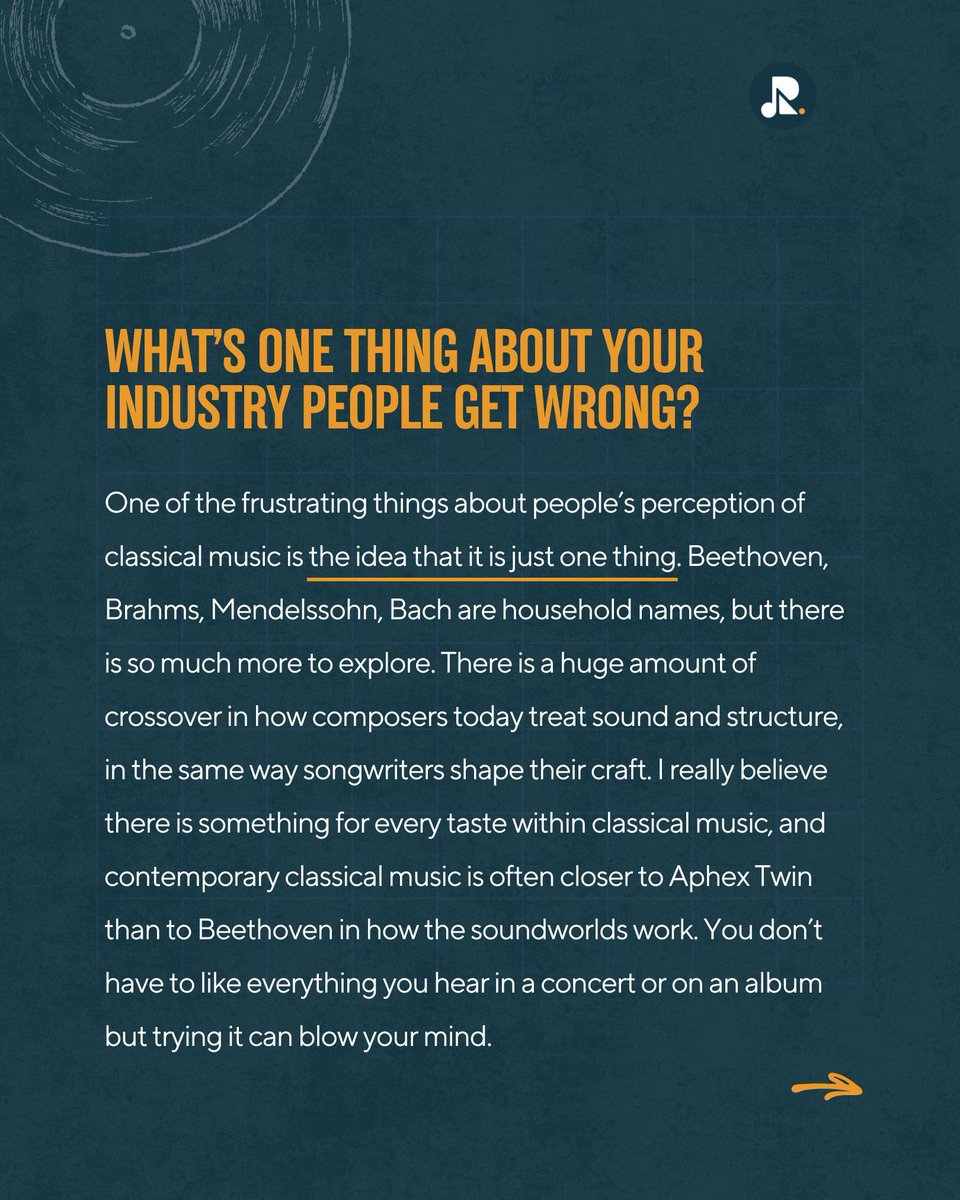 R.

WHAT'S ONE THING ABOUT YOUR INDUSTRY PEOPLE GET WRONG?

One of the frustrating things about people's perception of classical music is the idea that it is just one thing. Beethoven, Brahms, Mendelssohn, Bach are household names, but there is so much more to explore. There is a huge amount of crossover in how composers today treat sound and structure, in the same way songwriters shape their craft. I really believe there is something for every taste within classical music, and contemporary classical music is often closer to Aphex Twin than to Beethoven in how the soundworlds work. You don't have to like everything you hear in a concert or on an album but trying it can blow your mind.